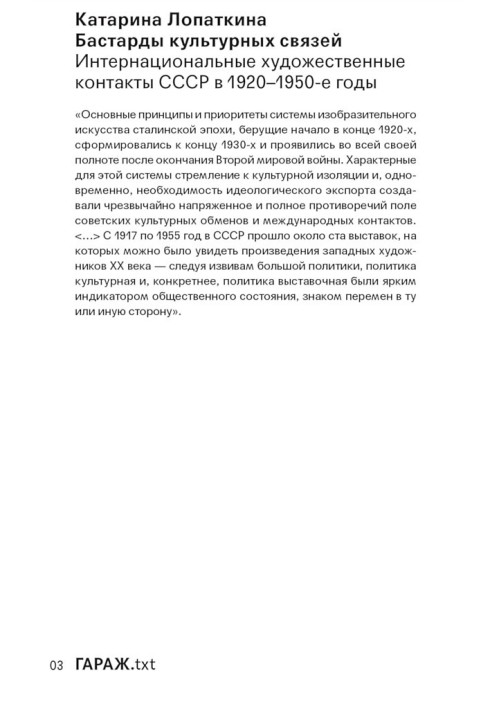 Катарина Лопаткина
Бастарды культурных связей
Интернациональные художественные контакты СССР в 1920–1950-е годы

«Основные принципы и приоритеты системы изобразительного искусства сталинской эпохи, берущие начало в конце 1920-х, сформировались к концу 1930-х и проявились во всей своей полноте после окончания Второй мировой войны. Характерные для этой системы стремление к культурной изоляции и, одновременно, необходимость идеологического экспорта создавали чрезвычайно напряженное и полное противоречий поле советских культурных обменов и международных контактов. <…> С 1917 по 1955 год в СССР прошло около ста выставок, на которых можно было увидеть произведения западных художников XX века — следуя извивам большой политики, политика культурная и, конкретнее, политика выставочная были ярким индикатором общественного состояния, знаком перемен в ту или иную сторону».

03 ГАРАЖ.txt